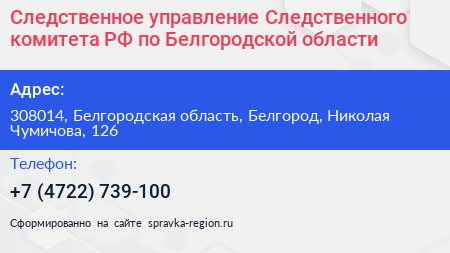 Следственное управление Следственного комитета РФ по Белгородской области

Адрес:

308014, Белгородская область, Белгород, Николая Чумичова, 126

Телефон:

+7 (4722) 739-100

Сформированно на сайте spravka-region.ru